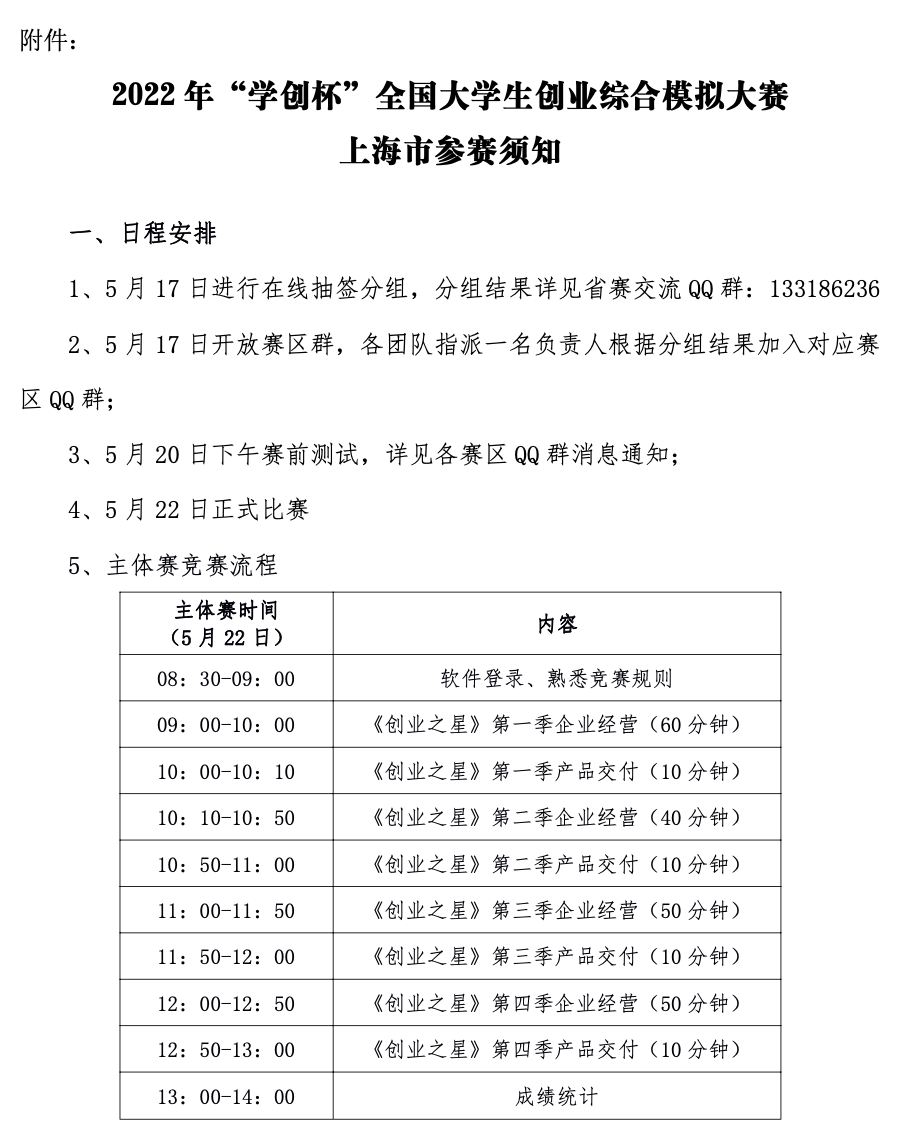 附件：

2022 年“学创杯”全国大学生创业综合模拟大赛
上海市参赛须知

一、日程安排

1、5 月 17 日进行在线抽签分组，分组结果详见省赛交流 QQ 群：133186236

2、5 月 17 日开放赛区群，各团队指派一名负责人根据分组结果加入对应赛区 QQ 群；

3、5 月 20 日下午赛前测试，详见各赛区 QQ 群消息通知；

4、5 月 22 日正式比赛

5、主体赛竞赛流程

| 主体赛时间（5 月 22 日） | 内容 |
|---|---|
| 08：30-09：00 | 软件登录、熟悉竞赛规则 |
| 09：00-10：00 | 《创业之星》第一季企业经营（60 分钟） |
| 10：00-10：10 | 《创业之星》第一季产品交付（10 分钟） |
| 10：10-10：50 | 《创业之星》第二季企业经营（40 分钟） |
| 10：50-11：00 | 《创业之星》第二季产品交付（10 分钟） |
| 11：00-11：50 | 《创业之星》第三季企业经营（50 分钟） |
| 11：50-12：00 | 《创业之星》第三季产品交付（10 分钟） |
| 12：00-12：50 | 《创业之星》第四季企业经营（50 分钟） |
| 12：50-13：00 | 《创业之星》第四季产品交付（10 分钟） |
| 13：00-14：00 | 成绩统计 |